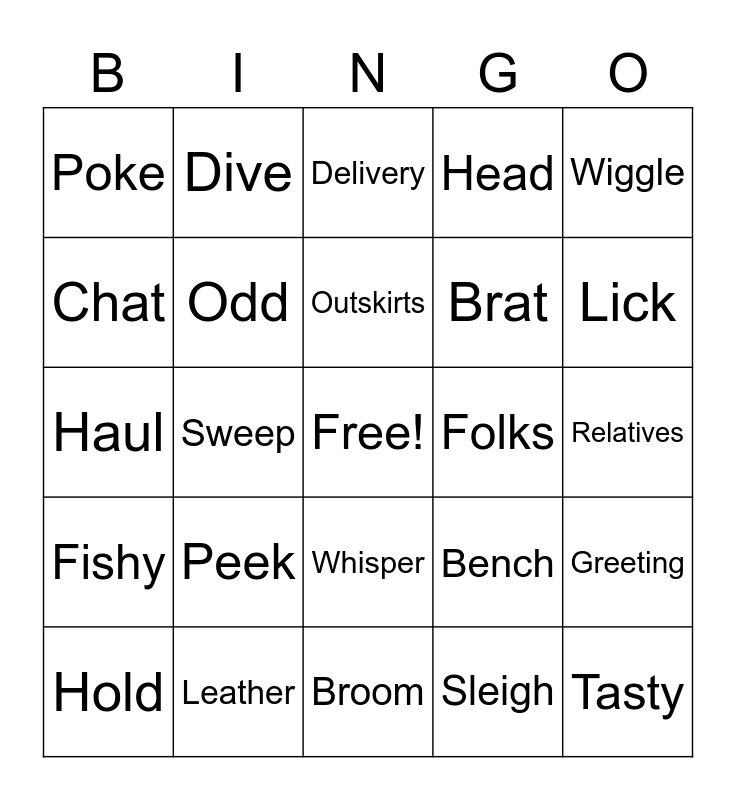 | B | I | N | G | O |
|---|---|---|---|---|
| Poke | Dive | Delivery | Head | Wiggle |
| Chat | Odd | Outskirts | Brat | Lick |
| Haul | Sweep | Free! | Folks | Relatives |
| Fishy | Peek | Whisper | Bench | Greeting |
| Hold | Leather | Broom | Sleigh | Tasty |